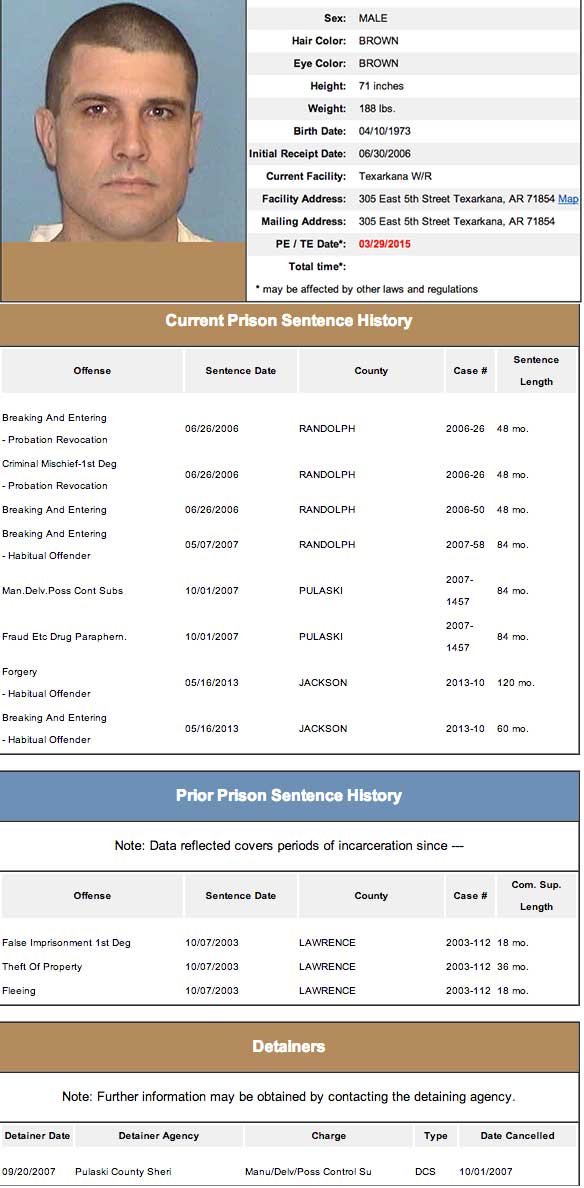 Sex: MALE
Hair Color: BROWN
Eye Color: BROWN
Height: 71 inches
Weight: 188 lbs.
Birth Date: 04/10/1973
Initial Receipt Date: 06/30/2006
Current Facility: Texarkana W/R
Facility Address: 305 East 5th Street Texarkana, AR 71854 Map
Mailing Address: 305 East 5th Street Texarkana, AR 71854
PE / TE Date*: 03/29/2015
Total time*:
* may be affected by other laws and regulations

Current Prison Sentence History

| Offense | Sentence Date | County | Case # | Sentence Length |
|---|---|---|---|---|
| Breaking And Entering - Probation Revocation | 06/26/2006 | RANDOLPH | 2006-26 | 48 mo. |
| Criminal Mischief-1st Deg - Probation Revocation | 06/26/2006 | RANDOLPH | 2006-26 | 48 mo. |
| Breaking And Entering | 06/26/2006 | RANDOLPH | 2006-50 | 48 mo. |
| Breaking And Entering - Habitual Offender | 05/07/2007 | RANDOLPH | 2007-58 | 84 mo. |
| Man.Delv.Poss Cont Subs | 10/01/2007 | PULASKI | 2007-1457 | 84 mo. |
| Fraud Etc Drug Paraphern. | 10/01/2007 | PULASKI | 2007-1457 | 84 mo. |
| Forgery - Habitual Offender | 05/16/2013 | JACKSON | 2013-10 | 120 mo. |
| Breaking And Entering - Habitual Offender | 05/16/2013 | JACKSON | 2013-10 | 60 mo. |

Prior Prison Sentence History

Note: Data reflected covers periods of incarceration since ---

| Offense | Sentence Date | County | Case # | Com. Sup. Length |
|---|---|---|---|---|
| False Imprisonment 1st Deg | 10/07/2003 | LAWRENCE | 2003-112 | 18 mo. |
| Theft Of Property | 10/07/2003 | LAWRENCE | 2003-112 | 36 mo. |
| Fleeing | 10/07/2003 | LAWRENCE | 2003-112 | 18 mo. |

Detainers

Note: Further information may be obtained by contacting the detaining agency.

| Detainer Date | Detainer Agency | Charge | Type | Date Cancelled |
|---|---|---|---|---|
| 09/20/2007 | Pulaski County Sheri | Manu/Delv/Poss Control Su | DCS | 10/01/2007 |